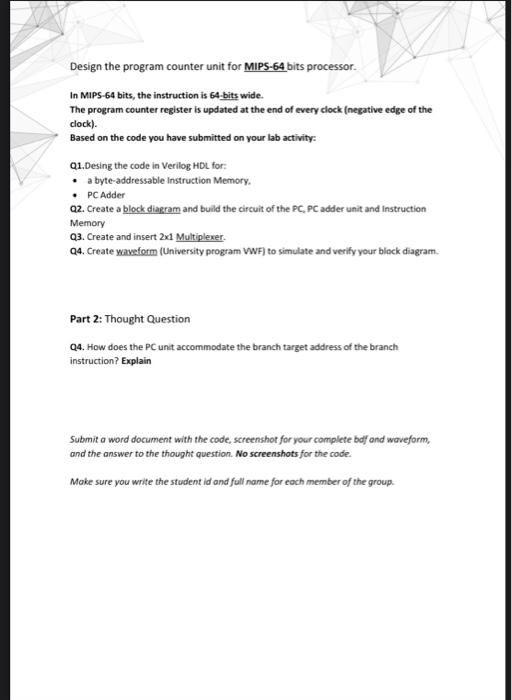 Design the program counter unit for MIPS-64 bits processor.

In MIPS-64 bits, the instruction is 64-bits wide.
The program counter register is updated at the end of every clock (negative edge of the clock).
Based on the code you have submitted on your lab activity:

Q1.Desing the code in Verilog HDL for:
• a byte-addressable Instruction Memory,
• PC Adder
Q2. Create a block diagram and build the circuit of the PC, PC adder unit and Instruction Memory
Q3. Create and insert 2x1 Multiplexer.
Q4. Create waveform (University program VWF) to simulate and verify your block diagram.

Part 2: Thought Question

Q4. How does the PC unit accommodate the branch target address of the branch instruction? Explain

Submit a word document with the code, screenshot for your complete bdf and waveform, and the answer to the thought question. No screenshots for the code.

Make sure you write the student id and full name for each member of the group.